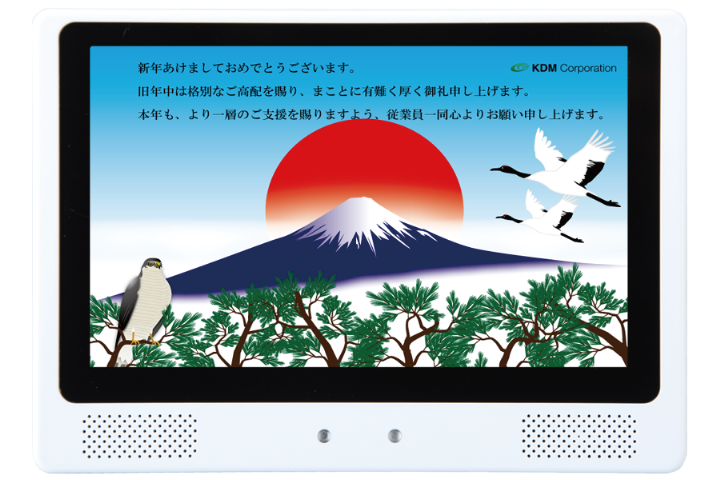 新年あけましておめでとうございます。

KDM Corporation

旧年中は格別なご高配を賜り、まことに有難く厚く御礼申し上げます。

本年も、より一層のご支援を賜りますよう、従業員一同心よりお願い申し上げます。